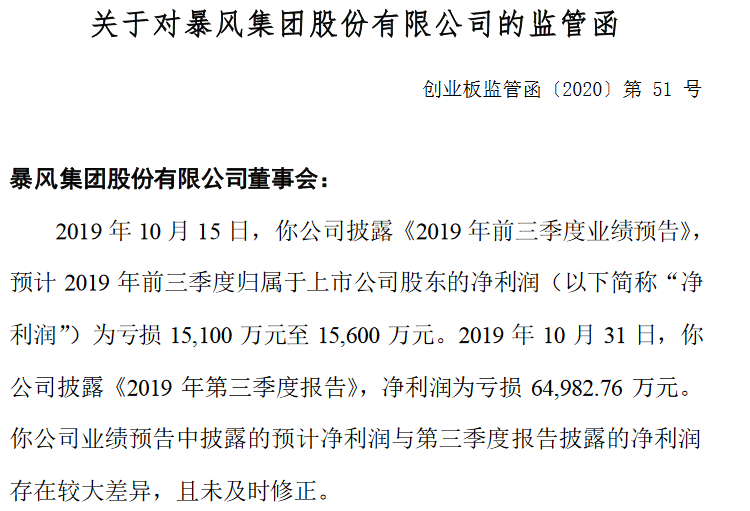 关于对暴风集团股份有限公司的监管函

创业板监管函〔2020〕第 51 号

暴风集团股份有限公司董事会：

2019 年 10 月 15 日，你公司披露《2019 年前三季度业绩预告》，预计 2019 年前三季度归属于上市公司股东的净利润（以下简称“净利润”）为亏损 15,100 万元至 15,600 万元。2019 年 10 月 31 日，你公司披露《2019 年第三季度报告》，净利润为亏损 64,982.76 万元。你公司业绩预告中披露的预计净利润与第三季度报告披露的净利润存在较大差异，且未及时修正。